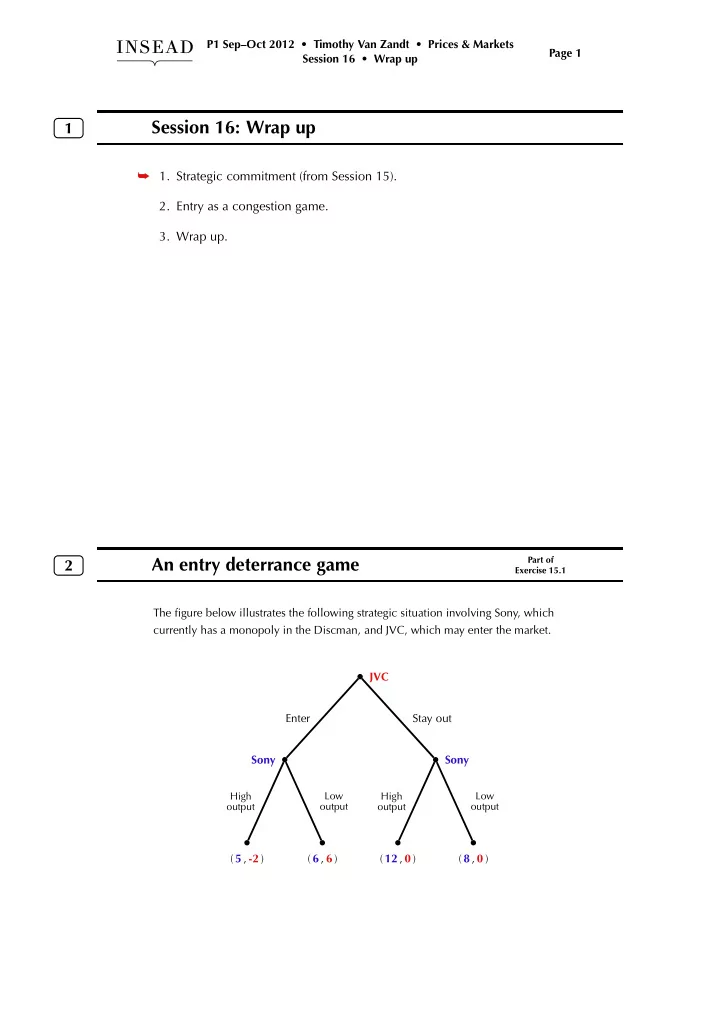 INSEAD P1 Sep–Oct 2012 • Timothy Van Zandt • Prices & Markets
Session 16 • Wrap up
Page 1

1 Session 16: Wrap up

➥ 1. Strategic commitment (from Session 15).

2. Entry as a congestion game.

3. Wrap up.

2 An entry deterrance game
Part of Exercise 15.1

The figure below illustrates the following strategic situation involving Sony, which currently has a monopoly in the Discman, and JVC, which may enter the market.

JVC

Enter

Stay out

Sony

Sony

High output

Low output

High output

Low output

( 5 , -2 )

( 6 , 6 )

( 12 , 0 )

( 8 , 0 )